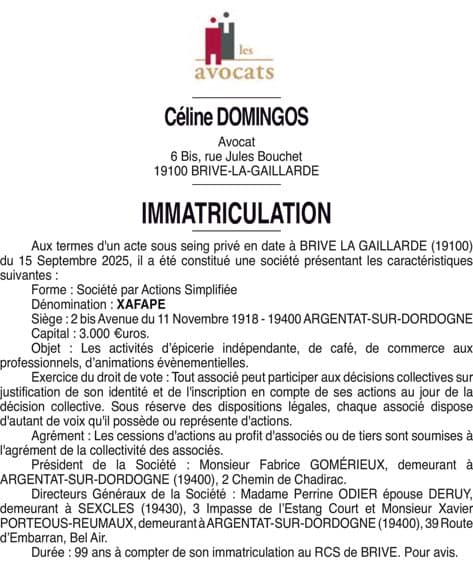 les
avocats

Céline DOMINGOS

Avocat
6 Bis, rue Jules Bouchet
19100 BRIVE-LA-GAILLARDE

IMMATRICULATION

Aux termes d'un acte sous seing privé en date à BRIVE LA GAILLARDE (19100) du 15 Septembre 2025, il a été constitué une société présentant les caractéristiques suivantes :

Forme : Société par Actions Simplifiée

Dénomination : XAFAPE

Siège : 2 bis Avenue du 11 Novembre 1918 - 19400 ARGENTAT-SUR-DORDOGNE

Capital : 3.000 €uros.

Objet : Les activités d'épicerie indépendante, de café, de commerce aux professionnels, d'animations évènementielles.

Exercice du droit de vote : Tout associé peut participer aux décisions collectives sur justification de son identité et de l'inscription en compte de ses actions au jour de la décision collective. Sous réserve des dispositions légales, chaque associé dispose d'autant de voix qu'il possède ou représente d'actions.

Agrément : Les cessions d'actions au profit d'associés ou de tiers sont soumises à l'agrément de la collectivité des associés.

Président de la Société : Monsieur Fabrice GOMÉRIEUX, demeurant à ARGENTAT-SUR-DORDOGNE (19400), 2 Chemin de Chadirac.

Directeurs Généraux de la Société : Madame Perrine ODIER épouse DERUY, demeurant à SEXCLES (19430), 3 Impasse de l'Estang Court et Monsieur Xavier PORTEOUS-REUMAUX, demeurant à ARGENTAT-SUR-DORDOGNE (19400), 39 Route d'Embarran, Bel Air.

Durée : 99 ans à compter de son immatriculation au RCS de BRIVE. Pour avis.